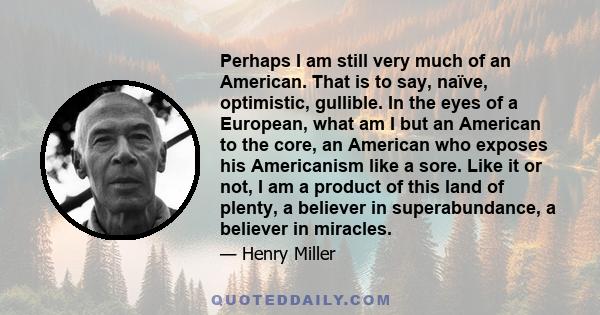 Perhaps I am still very much of an American. That is to say, naïve, optimistic, gullible. In the eyes of a European, what am I but an American to the core, an American who exposes his Americanism like a sore. Like it or not, I am a product of this land of plenty, a believer in superabundance, a believer in miracles.

— Henry Miller

QUOTEDDAILY.COM